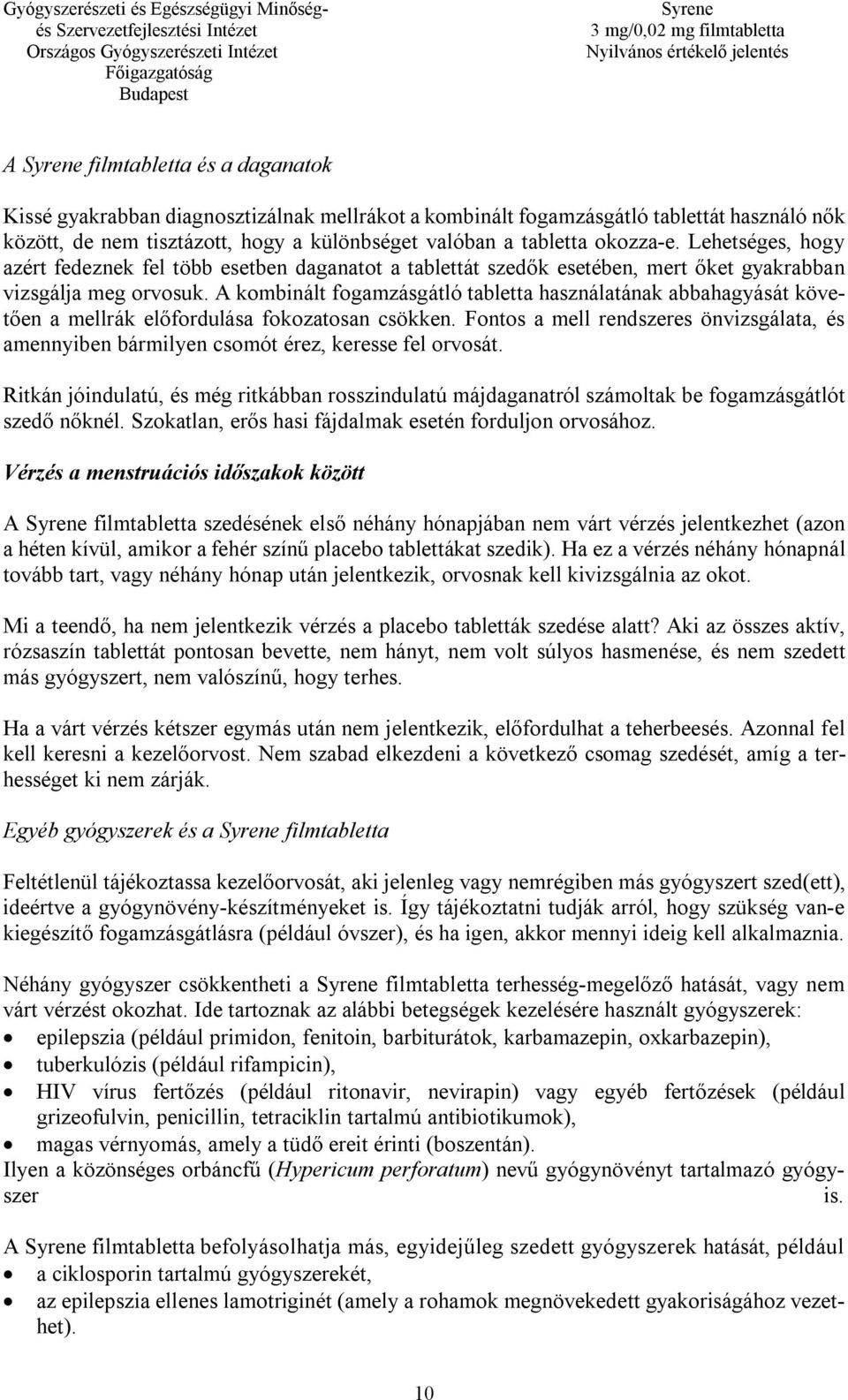 Gyógyszerészeti és Egészségügyi Minőség- és Szervezetfejlesztési Intézet
Országos Gyógyszerészeti Intézet
Főigazgatóság
Budapest

Syrene
3 mg/0,02 mg filmtabletta
Nyilvános értékelő jelentés

A Syrene filmtabletta és a daganatok

Kissé gyakrabban diagnosztizálnak mellrákot a kombinált fogamzásgátló tablettát használó nők között, de nem tisztázott, hogy a különbséget valóban a tabletta okozza-e. Lehetséges, hogy azért fedeznek fel több esetben daganatot a tablettát szedők esetében, mert őket gyakrabban vizsgálja meg orvosuk. A kombinált fogamzásgátló tabletta használatának abbahagyását követően a mellrák előfordulása fokozatosan csökken. Fontos a mell rendszeres önvizsgálata, és amennyiben bármilyen csomót érez, keresse fel orvosát.

Ritkán jóindulatú, és még ritkábban rosszindulatú májdaganatról számoltak be fogamzásgátlót szedő nőknél. Szokatlan, erős hasi fájdalmak esetén forduljon orvosához.

Vérzés a menstruációs időszakok között

A Syrene filmtabletta szedésének első néhány hónapjában nem várt vérzés jelentkezhet (azon a héten kívül, amikor a fehér színű placebo tablettákat szedik). Ha ez a vérzés néhány hónapnál tovább tart, vagy néhány hónap után jelentkezik, orvosnak kell kivizsgálnia az okot.

Mi a teendő, ha nem jelentkezik vérzés a placebo tabletták szedése alatt? Aki az összes aktív, rózsaszín tablettát pontosan bevette, nem hányt, nem volt súlyos hasmenése, és nem szedett más gyógyszert, nem valószínű, hogy terhes.

Ha a várt vérzés kétszer egymás után nem jelentkezik, előfordulhat a teherbeesés. Azonnal fel kell keresni a kezelőorvost. Nem szabad elkezdeni a következő csomag szedését, amíg a terhességet ki nem zárják.

Egyéb gyógyszerek és a Syrene filmtabletta

Feltétlenül tájékoztassa kezelőorvosát, aki jelenleg vagy nemrégiben más gyógyszert szed(ett), ideértve a gyógynövény-készítményeket is. Így tájékoztatni tudják arról, hogy szükség van-e kiegészítő fogamzásgátlásra (például óvszer), és ha igen, akkor mennyi ideig kell alkalmaznia.

Néhány gyógyszer csökkentheti a Syrene filmtabletta terhesség-megelőző hatását, vagy nem várt vérzést okozhat. Ide tartoznak az alábbi betegségek kezelésére használt gyógyszerek:
• epilepszia (például primidon, fenitoin, barbiturátok, karbamazepin, oxkarbazepin),
• tuberkulózis (például rifampicin),
• HIV vírus fertőzés (például ritonavir, nevirapin) vagy egyéb fertőzések (például grizeofulvin, penicillin, tetraciklin tartalmú antibiotikumok),
• magas vérnyomás, amely a tüdő ereit érinti (boszentán).
Ilyen a közönséges orbáncfű (Hypericum perforatum) nevű gyógynövényt tartalmazó gyógyszer is.

A Syrene filmtabletta befolyásolhatja más, egyidejűleg szedett gyógyszerek hatását, például
• a ciklosporin tartalmú gyógyszerekét,
• az epilepszia ellenes lamotriginét (amely a rohamok megnövekedett gyakoriságához vezethet).

10